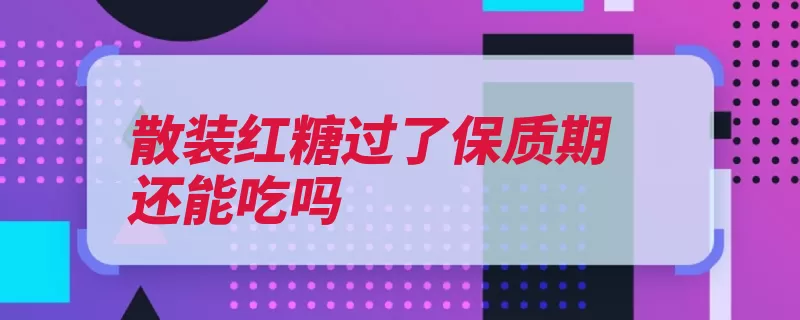 散装红糖过了保质期还能吃吗